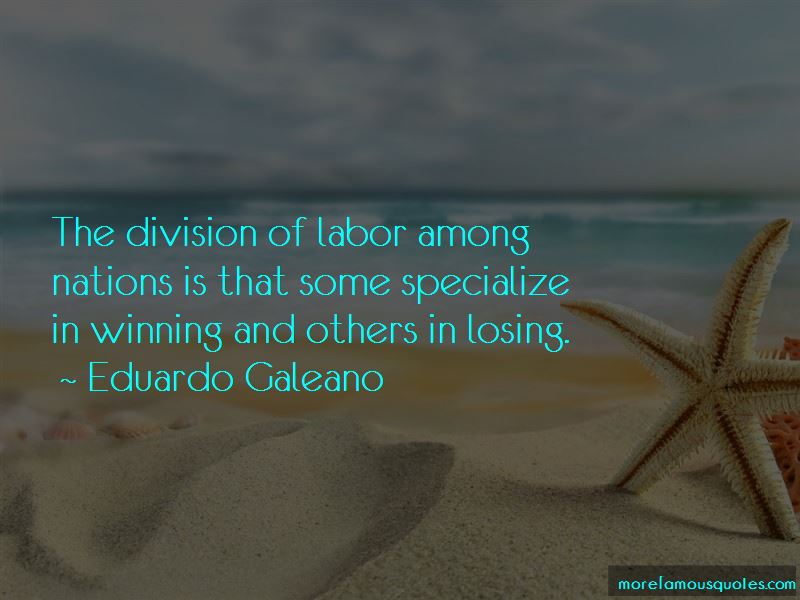 The division of labor among nations is that some specialize in winning and others in losing.

~ Eduardo Galeano

morefamousquotes.com